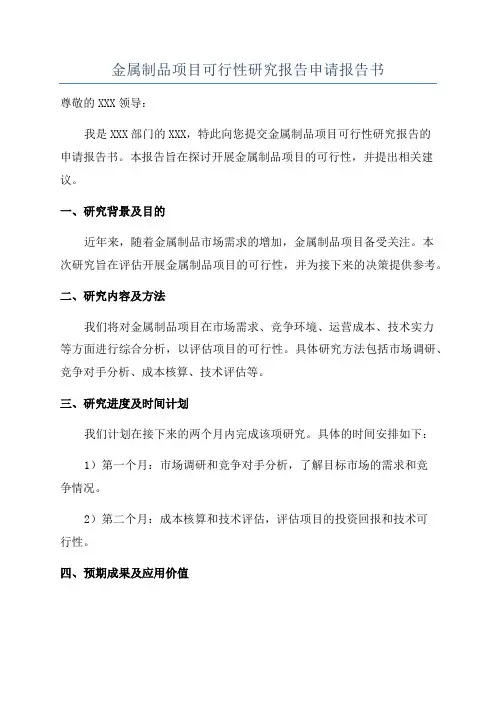 金属制品项目可行性研究报告申请报告书

尊敬的 XXX 领导：

我是 XXX 部门的 XXX，特此向您提交金属制品项目可行性研究报告的申请报告书。本报告旨在探讨开展金属制品项目的可行性，并提出相关建议。

一、研究背景及目的

近年来，随着金属制品市场需求的增加，金属制品项目备受关注。本次研究旨在评估开展金属制品项目的可行性，并为接下来的决策提供参考。

二、研究内容及方法

我们将对金属制品项目在市场需求、竞争环境、运营成本、技术实力等方面进行综合分析，以评估项目的可行性。具体研究方法包括市场调研、竞争对手分析、成本核算、技术评估等。

三、研究进度及时间计划

我们计划在接下来的两个月内完成该项研究。具体的时间安排如下：

1）第一个月：市场调研和竞争对手分析，了解目标市场的需求和竞争情况。

2）第二个月：成本核算和技术评估，评估项目的投资回报和技术可行性。

四、预期成果及应用价值